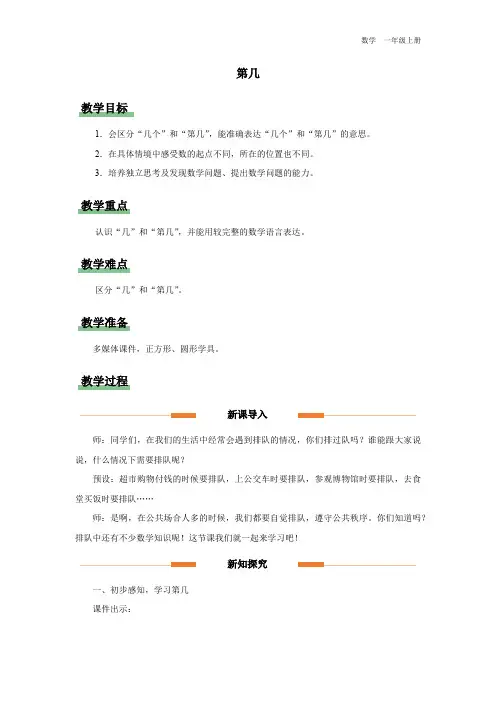 数学　一年级上册

第几

教学目标

1. 会区分“几个”和“第几”，能准确表达“几个”和“第几”的意思。

2. 在具体情境中感受数的起点不同，所在的位置也不同。

3. 培养独立思考及发现数学问题、提出数学问题的能力。

教学重点

认识“几”和“第几”，并能用较完整的数学语言表达。

教学难点

区分“几”和“第几”。

教学准备

多媒体课件，正方形、圆形学具。

教学过程

新课导入

师：同学们，在我们的生活中经常会遇到排队的情况，你们排过队吗？谁能跟大家说说，什么情况下需要排队呢？

预设：超市购物付钱的时候要排队，上公交车时要排队，参观博物馆时要排队，去食堂买饭时要排队……

师：是啊，在公共场合人多的时候，我们都要自觉排队，遵守公共秩序。你们知道吗？排队中还有不少数学知识呢！这节课我们就一起来学习吧！

新知探究

一、初步感知，学习第几

课件出示：